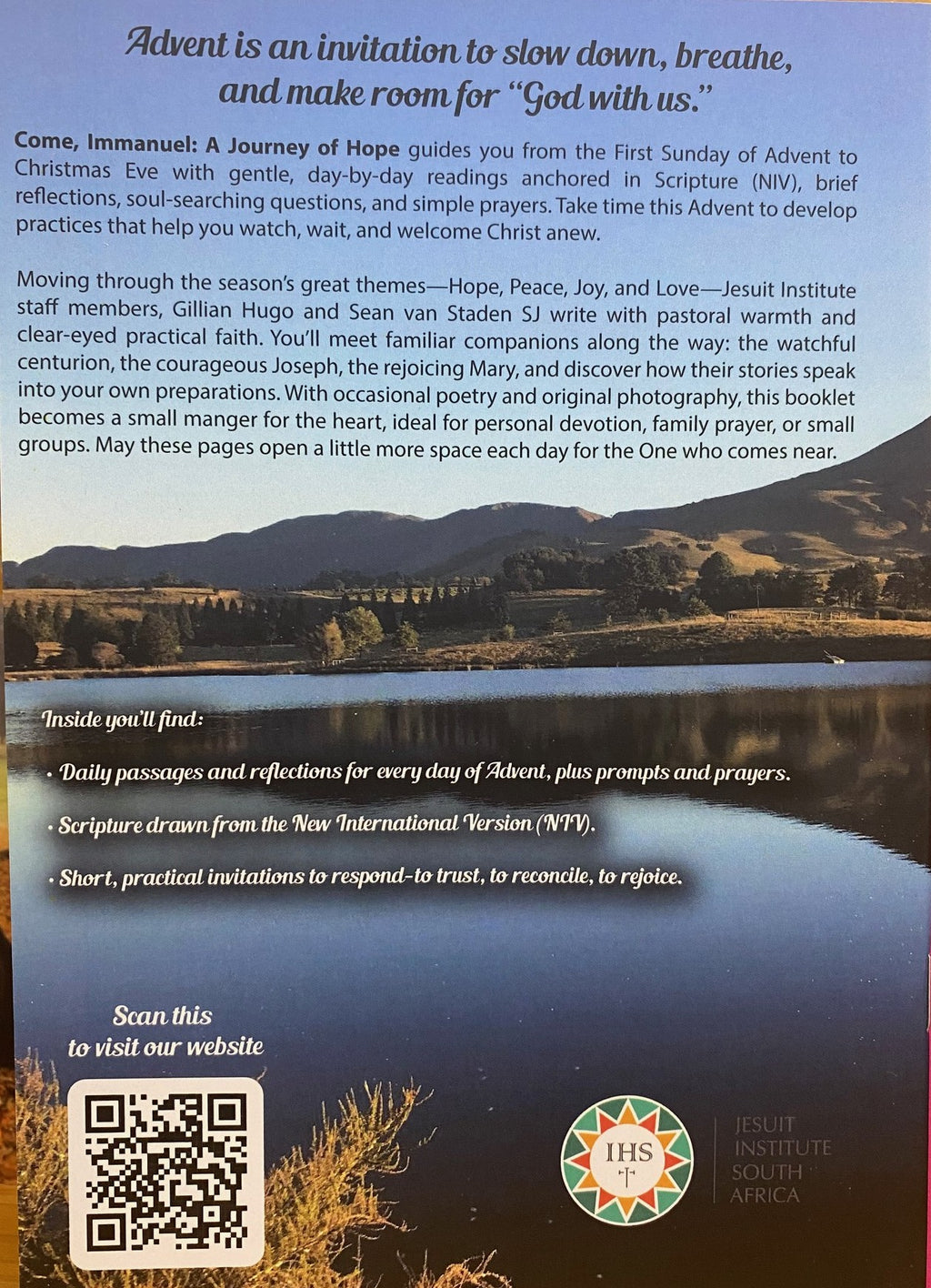 Advent is an invitation to slow down, breathe, and make room for "God with us."

Come, Immanuel: A Journey of Hope guides you from the First Sunday of Advent to Christmas Eve with gentle, day-by-day readings anchored in Scripture (NIV), brief reflections, soul-searching questions, and simple prayers. Take time this Advent to develop practices that help you watch, wait, and welcome Christ anew.

Moving through the season's great themes—Hope, Peace, Joy, and Love—Jesuit Institute staff members, Gillian Hugo and Sean van Staden SJ write with pastoral warmth and clear-eyed practical faith. You'll meet familiar companions along the way: the watchful centurion, the courageous Joseph, the rejoicing Mary, and discover how their stories speak into your own preparations. With occasional poetry and original photography, this booklet becomes a small manger for the heart, ideal for personal devotion, family prayer, or small groups. May these pages open a little more space each day for the One who comes near.

Inside you'll find:

• Daily passages and reflections for every day of Advent, plus prompts and prayers.

• Scripture drawn from the New International Version (NIV).

• Short, practical invitations to respond-to trust, to reconcile, to rejoice.

Scan this to visit our website

IHS

JESUIT INSTITUTE SOUTH AFRICA